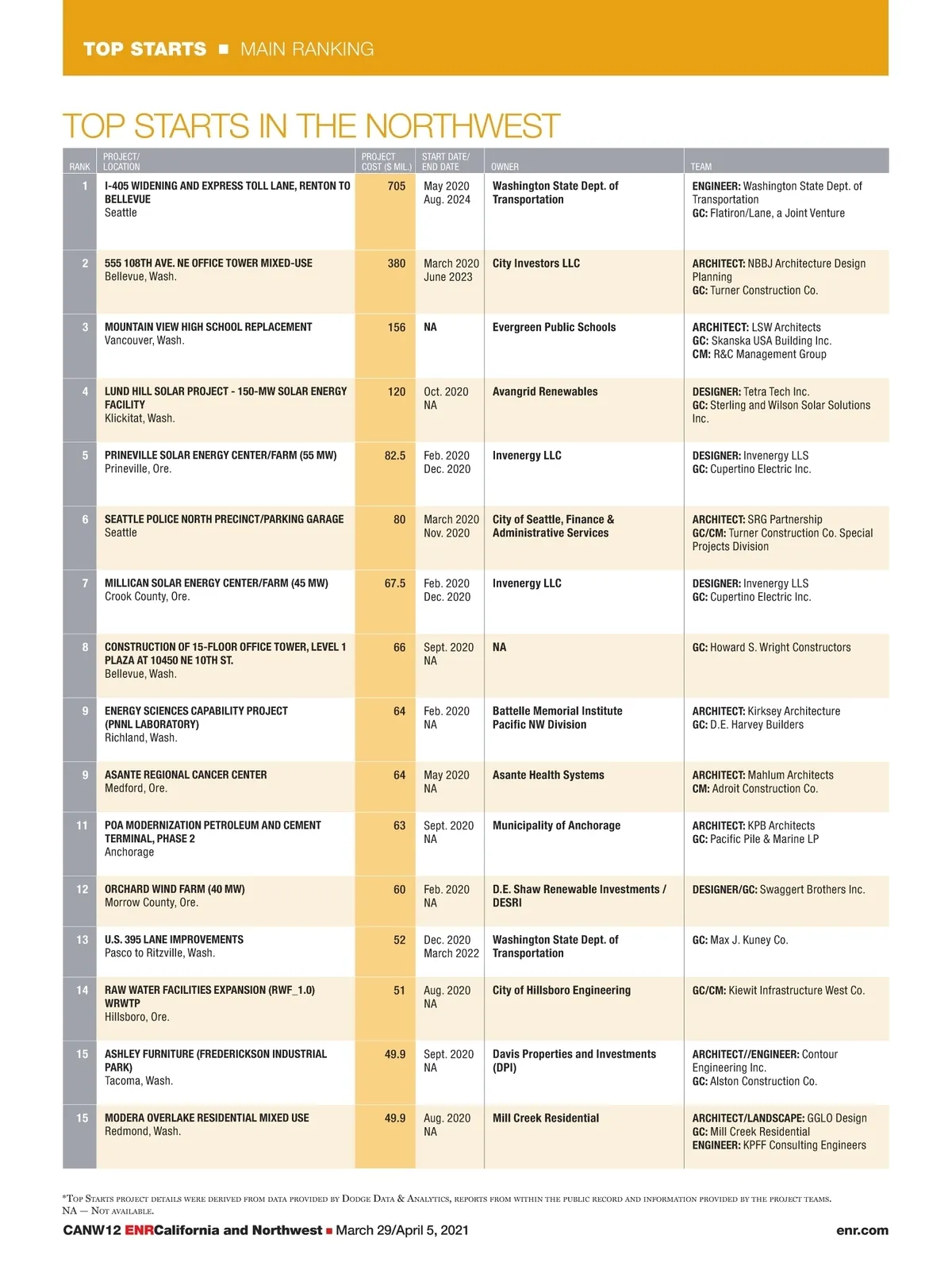 TOP STARTS ■ MAIN RANKING

TOP STARTS IN THE NORTHWEST

| RANK | PROJECT/ LOCATION | PROJECT COST ($ MIL.) | START DATE/ END DATE | OWNER | TEAM |
|---|---|---|---|---|---|
| 1 | I-405 WIDENING AND EXPRESS TOLL LANE, RENTON TO BELLEVUE Seattle | 705 | May 2020 Aug. 2024 | Washington State Dept. of Transportation | ENGINEER: Washington State Dept. of Transportation GC: Flatiron/Lane, a Joint Venture |
| 2 | 555 108TH AVE. NE OFFICE TOWER MIXED-USE Bellevue, Wash. | 380 | March 2020 June 2023 | City Investors LLC | ARCHITECT: NBBJ Architecture Design Planning GC: Turner Construction Co. |
| 3 | MOUNTAIN VIEW HIGH SCHOOL REPLACEMENT Vancouver, Wash. | 156 | NA | Evergreen Public Schools | ARCHITECT: LSW Architects GC: Skanska USA Building Inc. CM: R&C Management Group |
| 4 | LUND HILL SOLAR PROJECT - 150-MW SOLAR ENERGY FACILITY Klickitat, Wash. | 120 | Oct. 2020 NA | Avangrid Renewables | DESIGNER: Tetra Tech Inc. GC: Sterling and Wilson Solar Solutions Inc. |
| 5 | PRINEVILLE SOLAR ENERGY CENTER/FARM (55 MW) Prineville, Ore. | 82.5 | Feb. 2020 Dec. 2020 | Invenergy LLC | DESIGNER: Invenergy LLS GC: Cupertino Electric Inc. |
| 6 | SEATTLE POLICE NORTH PRECINCT/PARKING GARAGE Seattle | 80 | March 2020 Nov. 2020 | City of Seattle, Finance & Administrative Services | ARCHITECT: SRG Partnership GC/CM: Turner Construction Co. Special Projects Division |
| 7 | MILLICAN SOLAR ENERGY CENTER/FARM (45 MW) Crook County, Ore. | 67.5 | Feb. 2020 Dec. 2020 | Invenergy LLC | DESIGNER: Invenergy LLS GC: Cupertino Electric Inc. |
| 8 | CONSTRUCTION OF 15-FLOOR OFFICE TOWER, LEVEL 1 PLAZA AT 10450 NE 10TH ST. Bellevue, Wash. | 66 | Sept. 2020 NA | NA | GC: Howard S. Wright Constructors |
| 9 | ENERGY SCIENCES CAPABILITY PROJECT (PNNL LABORATORY) Richland, Wash. | 64 | Feb. 2020 NA | Battelle Memorial Institute Pacific NW Division | ARCHITECT: Kirksey Architecture GC: D.E. Harvey Builders |
| 9 | ASANTE REGIONAL CANCER CENTER Medford, Ore. | 64 | May 2020 NA | Asante Health Systems | ARCHITECT: Mahlum Architects CM: Adroit Construction Co. |
| 11 | POA MODERNIZATION PETROLEUM AND CEMENT TERMINAL, PHASE 2 Anchorage | 63 | Sept. 2020 NA | Municipality of Anchorage | ARCHITECT: KPB Architects GC: Pacific Pile & Marine LP |
| 12 | ORCHARD WIND FARM (40 MW) Morrow County, Ore. | 60 | Feb. 2020 NA | D.E. Shaw Renewable Investments / DESRI | DESIGNER/GC: Swaggert Brothers Inc. |
| 13 | U.S. 395 LANE IMPROVEMENTS Pasco to Ritzville, Wash. | 52 | Dec. 2020 March 2022 | Washington State Dept. of Transportation | GC: Max J. Kuney Co. |
| 14 | RAW WATER FACILITIES EXPANSION (RWF_1.0) WRWTP Hillsboro, Ore. | 51 | Aug. 2020 NA | City of Hillsboro Engineering | GC/CM: Kiewit Infrastructure West Co. |
| 15 | ASHLEY FURNITURE (FREDERICKSON INDUSTRIAL PARK) Tacoma, Wash. | 49.9 | Sept. 2020 NA | Davis Properties and Investments (DPI) | ARCHITECT//ENGINEER: Contour Engineering Inc. GC: Alston Construction Co. |
| 15 | MODERA OVERLAKE RESIDENTIAL MIXED USE Redmond, Wash. | 49.9 | Aug. 2020 NA | Mill Creek Residential | ARCHITECT/LANDSCAPE: GGLO Design GC: Mill Creek Residential ENGINEER: KPFF Consulting Engineers |

*Top Starts project details were derived from data provided by Dodge Data & Analytics, reports from within the public record and information provided by the project teams.
NA — Not available.

CANW12 ENRCalifornia and Northwest ■ March 29/April 5, 2021 enr.com